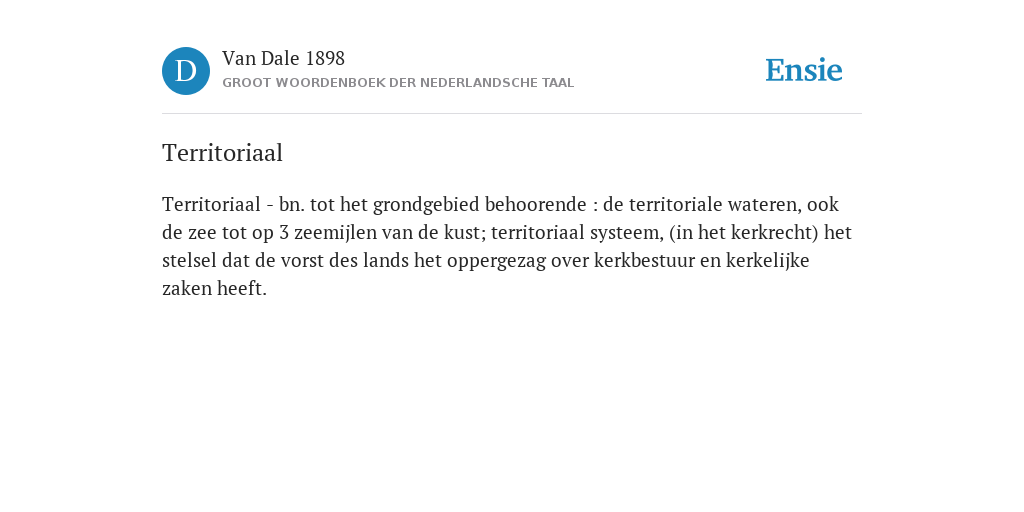 D

Van Dale 1898
GROOT WOORDENBOEK DER NEDERLANDSCHE TAAL

Ensie

Territoriaal

Territoriaal - bn. tot het grondgebied behoorende : de territoriale wateren, ook de zee tot op 3 zeemijlen van de kust; territoriaal systeem, (in het kerkrecht) het stelsel dat de vorst des lands het oppergezag over kerkbestuur en kerkelijke zaken heeft.